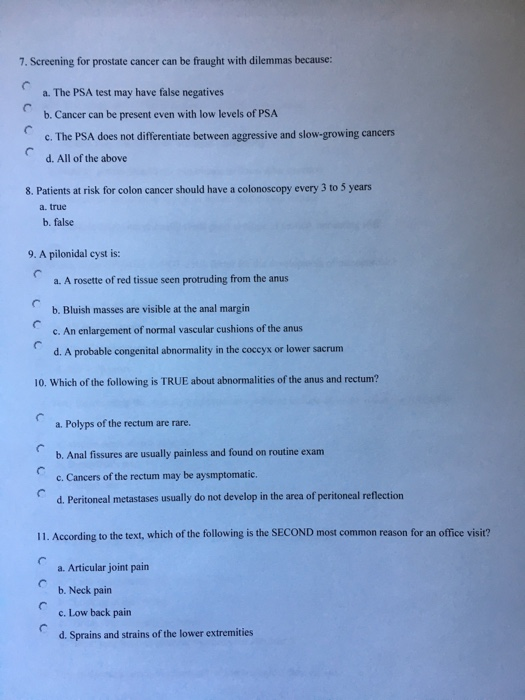 7. Screening for prostate cancer can be fraught with dilemmas because:

a. The PSA test may have false negatives

b. Cancer can be present even with low levels of PSA

c. The PSA does not differentiate between aggressive and slow-growing cancers

d. All of the above

8. Patients at risk for colon cancer should have a colonoscopy every 3 to 5 years

a. true

b. false

9. A pilonidal cyst is:

a. A rosette of red tissue seen protruding from the anus

b. Bluish masses are visible at the anal margin

c. An enlargement of normal vascular cushions of the anus

d. A probable congenital abnormality in the coccyx or lower sacrum

10. Which of the following is TRUE about abnormalities of the anus and rectum?

a. Polyps of the rectum are rare.

b. Anal fissures are usually painless and found on routine exam

c. Cancers of the rectum may be aysmptomatic.

d. Peritoneal metastases usually do not develop in the area of peritoneal reflection

11. According to the text, which of the following is the SECOND most common reason for an office visit?

a. Articular joint pain

b. Neck pain

c. Low back pain

d. Sprains and strains of the lower extremities